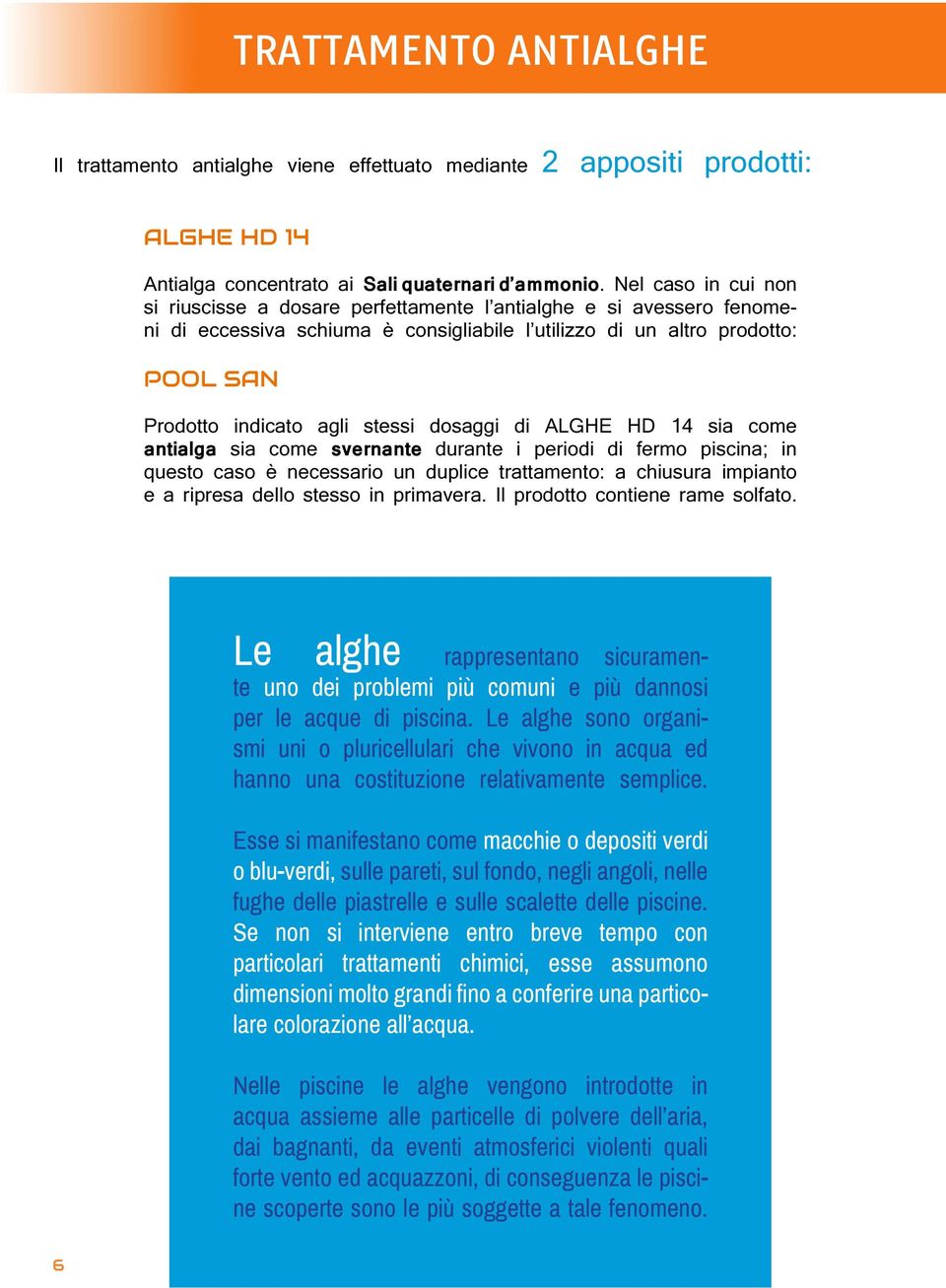 TRATTAMENTO ANTIALGHE

Il trattamento antialghe viene effettuato mediante 2 appositi prodotti:

ALGHE HD 14

Antialga concentrato ai Sali quaternari d'ammonio. Nel caso in cui non si riuscisse a dosare perfettamente l'antialghe e si avessero fenomeni di eccessiva schiuma è consigliabile l'utilizzo di un altro prodotto:

POOL SAN

Prodotto indicato agli stessi dosaggi di ALGHE HD 14 sia come antialga sia come svernante durante i periodi di fermo piscina; in questo caso è necessario un duplice trattamento: a chiusura impianto e a ripresa dello stesso in primavera. Il prodotto contiene rame solfato.

Le alghe rappresentano sicuramente uno dei problemi più comuni e più dannosi per le acque di piscina. Le alghe sono organismi uni o pluricellulari che vivono in acqua ed hanno una costituzione relativamente semplice.

Esse si manifestano come macchie o depositi verdi o blu-verdi, sulle pareti, sul fondo, negli angoli, nelle fughe delle piastrelle e sulle scalette delle piscine. Se non si interviene entro breve tempo con particolari trattamenti chimici, esse assumono dimensioni molto grandi fino a conferire una particolare colorazione all'acqua.

Nelle piscine le alghe vengono introdotte in acqua assieme alle particelle di polvere dell'aria, dai bagnanti, da eventi atmosferici violenti quali forte vento ed acquazzoni, di conseguenza le piscine scoperte sono le più soggette a tale fenomeno.

6